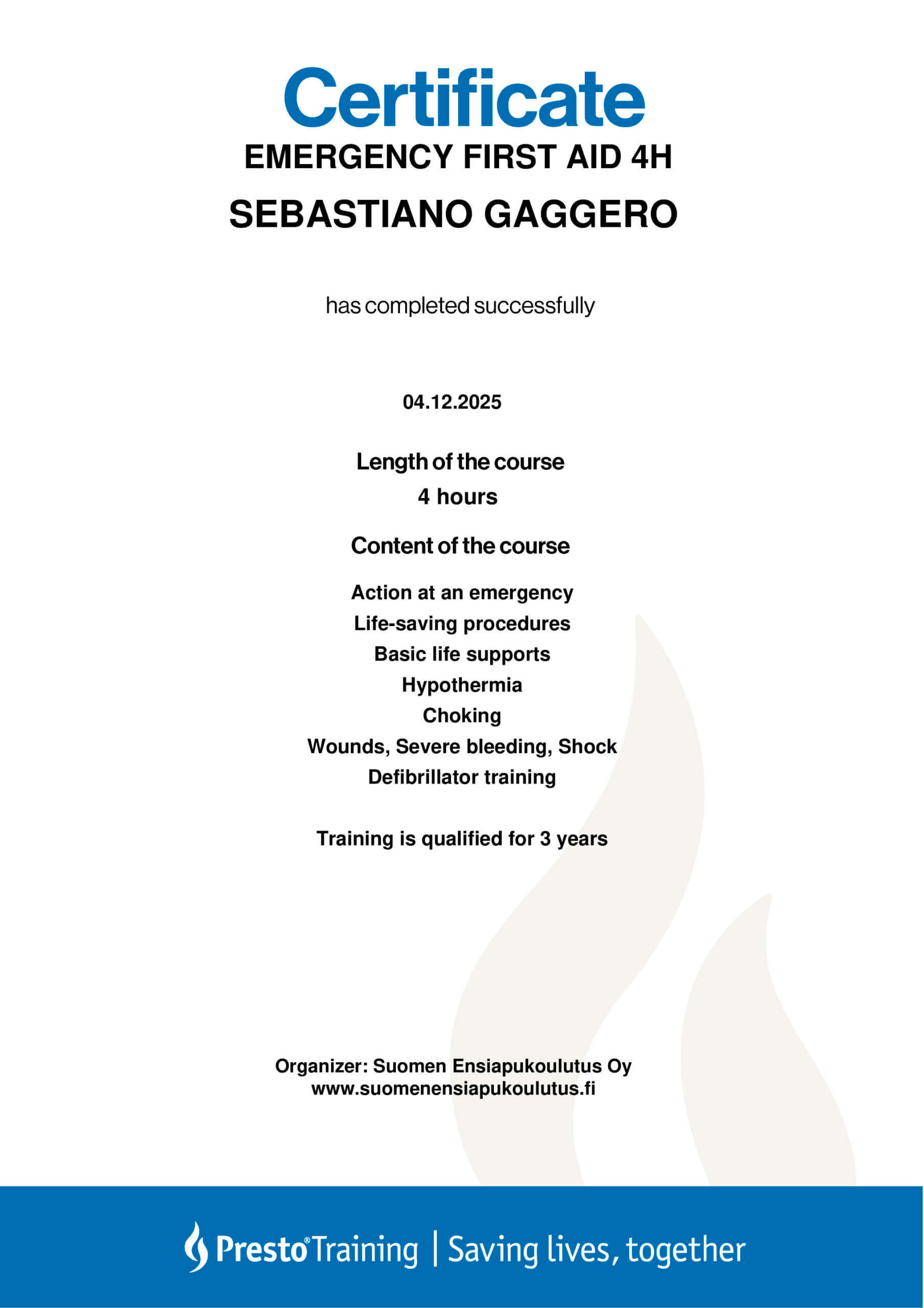 Certificate
EMERGENCY FIRST AID 4H
SEBASTIANO GAGGERO

has completed successfully

04.12.2025

Length of the course
4 hours

Content of the course

Action at an emergency
Life-saving procedures
Basic life supports
Hypothermia
Choking
Wounds, Severe bleeding, Shock
Defibrillator training

Training is qualified for 3 years

Organizer: Suomen Ensiapukoulutus Oy
www.suomenensiapukoulutus.fi

Presto® Training | Saving lives, together